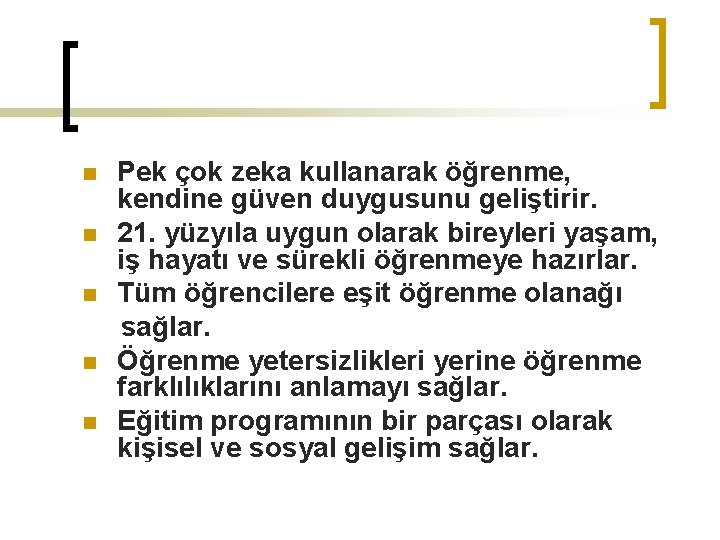 - Pek çok zeka kullanarak öğrenme, kendine güven duygusunu geliştirir.
- 21. yüzyıla uygun olarak bireyleri yaşam, iş hayatı ve sürekli öğrenmeye hazırlar.
- Tüm öğrencilere eşit öğrenme olanağı sağlar.
- Öğrenme yetersizlikleri yerine öğrenme farklılıklarını anlamayı sağlar.
- Eğitim programının bir parçası olarak kişisel ve sosyal gelişim sağlar.